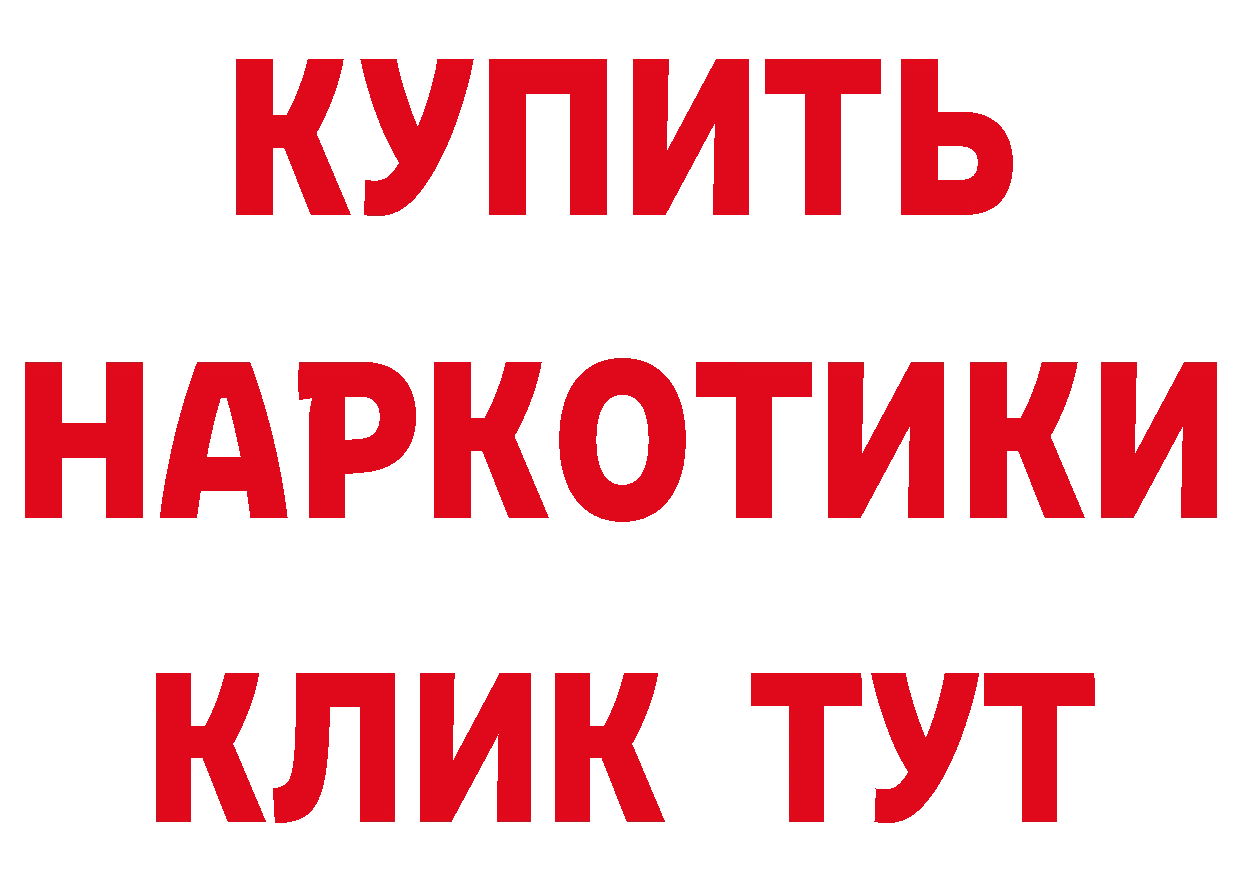 КУПИТЬ НАРКОТИКИ КЛИК ТУТ